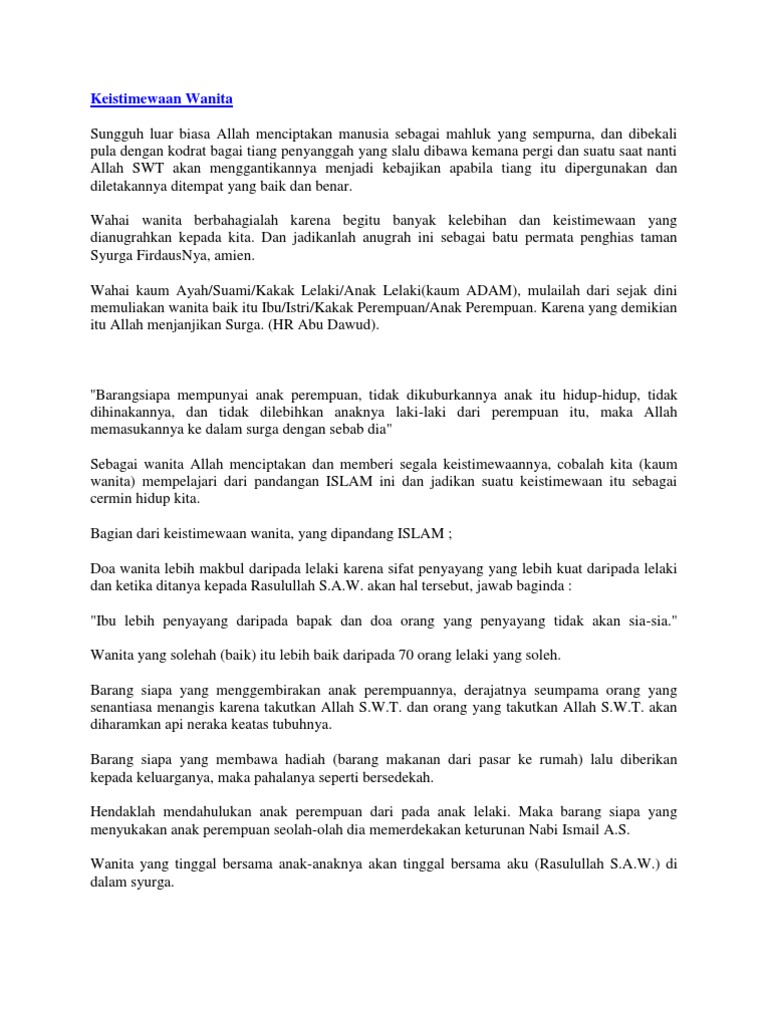 Keistimewaan Wanita

Sungguh luar biasa Allah menciptakan manusia sebagai mahluk yang sempurna, dan dibekali pula dengan kodrat bagai tiang penyanggah yang slalu dibawa kemana pergi dan suatu saat nanti Allah SWT akan menggantikannya menjadi kebajikan apabila tiang itu dipergunakan dan diletakannya ditempat yang baik dan benar.

Wahai wanita berbahagialah karena begitu banyak kelebihan dan keistimewaan yang dianugrahkan kepada kita. Dan jadikanlah anugrah ini sebagai batu permata penghias taman Syurga FirdausNya, amien.

Wahai kaum Ayah/Suami/Kakak Lelaki/Anak Lelaki(kaum ADAM), mulailah dari sejak dini memuliakan wanita baik itu Ibu/Istri/Kakak Perempuan/Anak Perempuan. Karena yang demikian itu Allah menjanjikan Surga. (HR Abu Dawud).

"Barangsiapa mempunyai anak perempuan, tidak dikuburkannya anak itu hidup-hidup, tidak dihinakannya, dan tidak dilebihkan anaknya laki-laki dari perempuan itu, maka Allah memasukannya ke dalam surga dengan sebab dia"

Sebagai wanita Allah menciptakan dan memberi segala keistimewaannya, cobalah kita (kaum wanita) mempelajari dari pandangan ISLAM ini dan jadikan suatu keistimewaan itu sebagai cermin hidup kita.

Bagian dari keistimewaan wanita, yang dipandang ISLAM ;

Doa wanita lebih makbul daripada lelaki karena sifat penyayang yang lebih kuat daripada lelaki dan ketika ditanya kepada Rasulullah S.A.W. akan hal tersebut, jawab baginda :

"Ibu lebih penyayang daripada bapak dan doa orang yang penyayang tidak akan sia-sia."

Wanita yang solehah (baik) itu lebih baik daripada 70 orang lelaki yang soleh.

Barang siapa yang menggembirakan anak perempuannya, derajatnya seumpama orang yang senantiasa menangis karena takutkan Allah S.W.T. dan orang yang takutkan Allah S.W.T. akan diharamkan api neraka keatas tubuhnya.

Barang siapa yang membawa hadiah (barang makanan dari pasar ke rumah) lalu diberikan kepada keluarganya, maka pahalanya seperti bersedekah.

Hendaklah mendahulukan anak perempuan dari pada anak lelaki. Maka barang siapa yang menyukakan anak perempuan seolah-olah dia memerdekakan keturunan Nabi Ismail A.S.

Wanita yang tinggal bersama anak-anaknya akan tinggal bersama aku (Rasulullah S.A.W.) di dalam syurga.